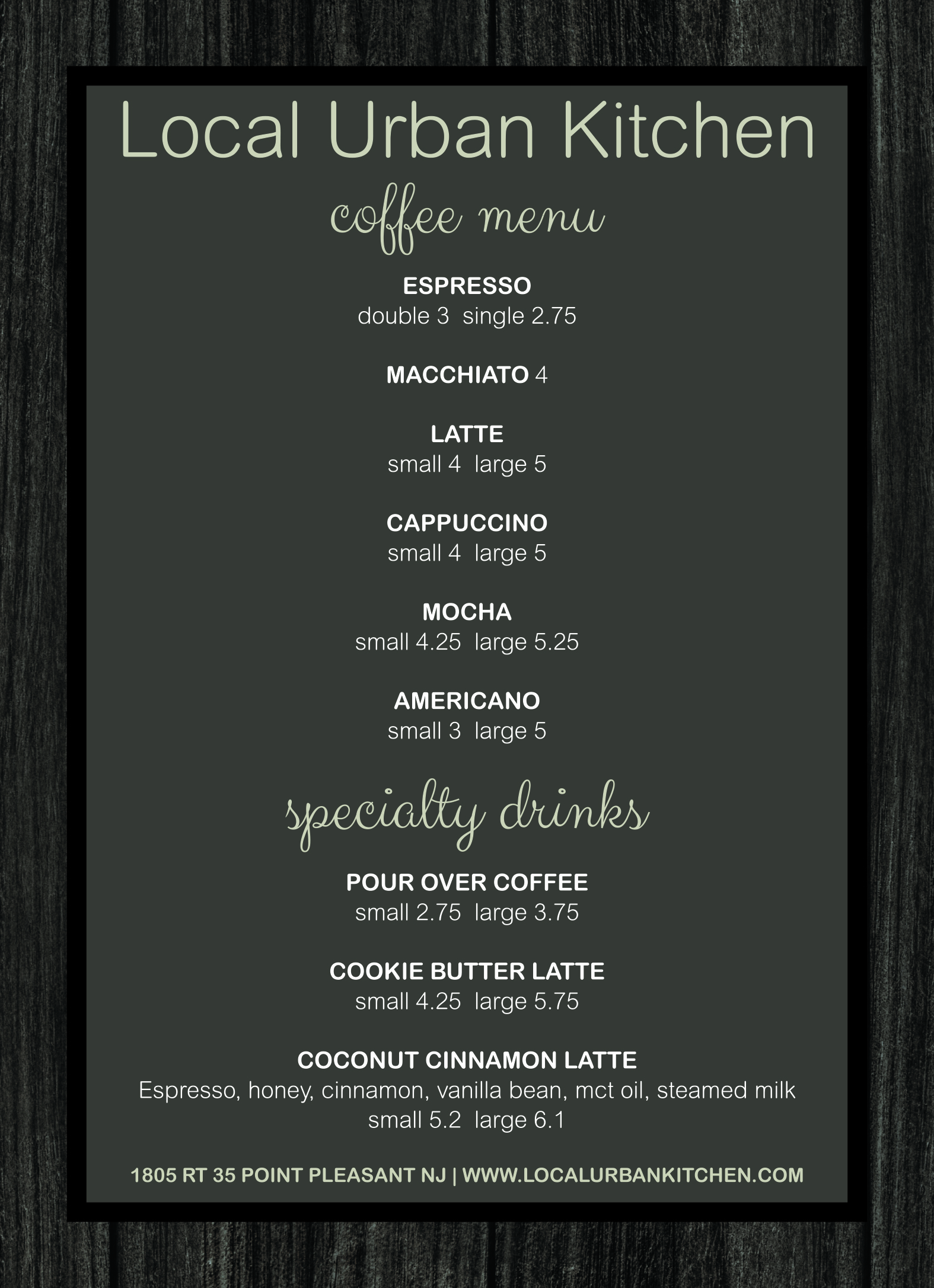 Local Urban Kitchen

coffee menu

ESPRESSO
double 3 single 2.75

MACCHIATO 4

LATTE
small 4 large 5

CAPPUCCINO
small 4 large 5

MOCHA
small 4.25 large 5.25

AMERICANO
small 3 large 5

specialty drinks

POUR OVER COFFEE
small 2.75 large 3.75

COOKIE BUTTER LATTE
small 4.25 large 5.75

COCONUT CINNAMON LATTE
Espresso, honey, cinnamon, vanilla bean, mct oil, steamed milk
small 5.2 large 6.1

1805 RT 35 POINT PLEASANT NJ | WWW.LOCALURBANKITCHEN.COM